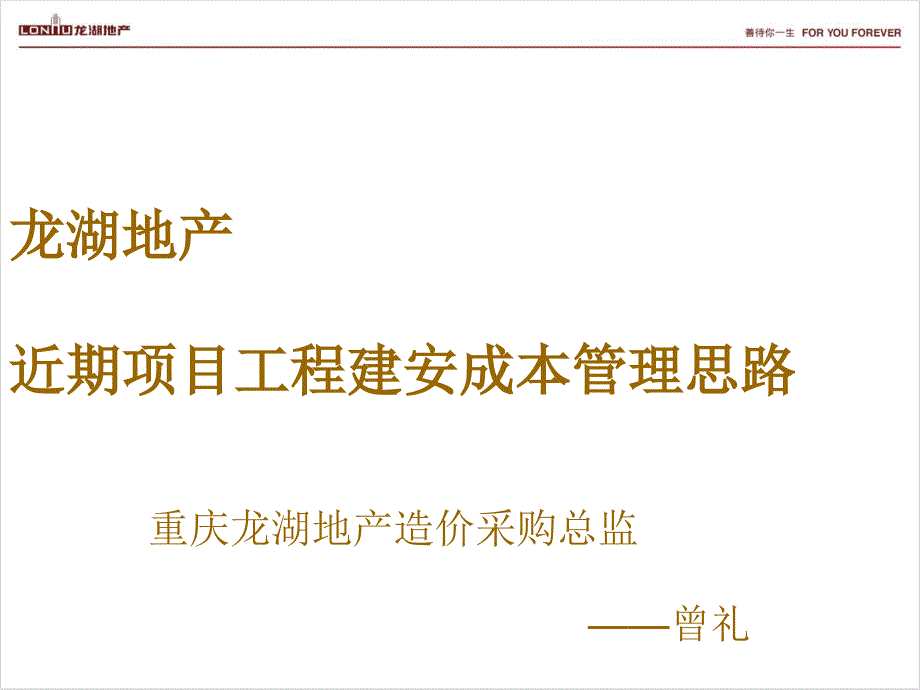 LONHU 龙湖地产

善待你一生 FOR YOU FOREVER

龙湖地产

近期项目工程建安成本管理思路

重庆龙湖地产造价采购总监

——曾礼